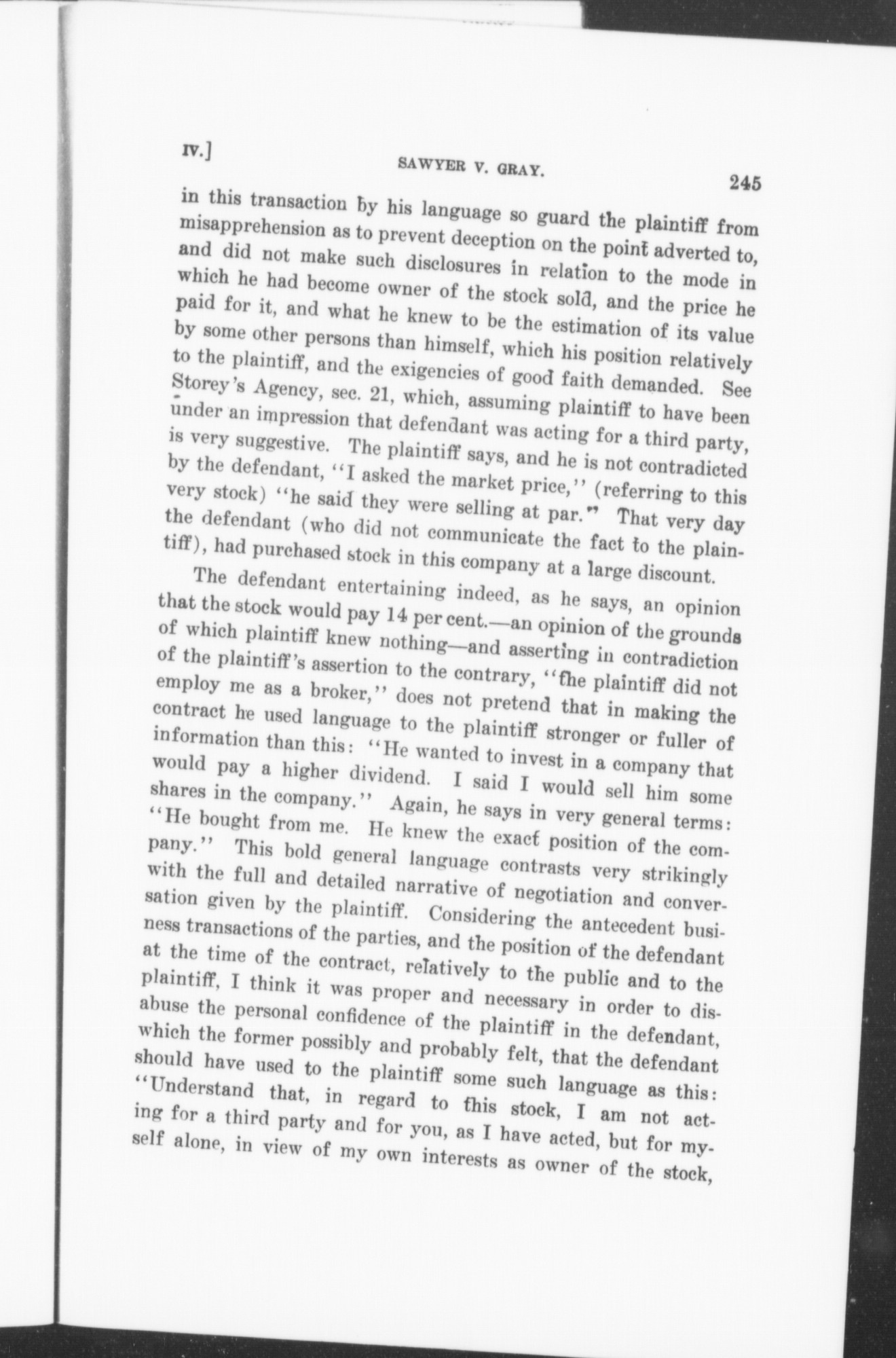 IV.]

SAWYER V. GRAY.

245

in this transaction by his language so guard the plaintiff from misapprehension as to prevent deception on the point adverted to, and did not make such disclosures in relation to the mode in which he had become owner of the stock sold, and the price he paid for it, and what he knew to be the estimation of its value by some other persons than himself, which his position relatively to the plaintiff, and the exigencies of good faith demanded. See Storey's Agency, sec. 21, which, assuming plaintiff to have been under an impression that defendant was acting for a third party, is very suggestive. The plaintiff says, and he is not contradicted by the defendant, "I asked the market price," (referring to this very stock) "he said they were selling at par." That very day the defendant (who did not communicate the fact to the plaintiff), had purchased stock in this company at a large discount.

The defendant entertaining indeed, as he says, an opinion that the stock would pay 14 per cent.—an opinion of the grounds of which plaintiff knew nothing—and asserting in contradiction of the plaintiff's assertion to the contrary, "the plaintiff did not employ me as a broker," does not pretend that in making the contract he used language to the plaintiff stronger or fuller of information than this: "He wanted to invest in a company that would pay a higher dividend. I said I would sell him some shares in the company." Again, he says in very general terms: "He bought from me. He knew the exact position of the company." This bold general language contrasts very strikingly with the full and detailed narrative of negotiation and conversation given by the plaintiff. Considering the antecedent business transactions of the parties, and the position of the defendant at the time of the contract, relatively to the public and to the plaintiff, I think it was proper and necessary in order to disabuse the personal confidence of the plaintiff in the defendant, which the former possibly and probably felt, that the defendant should have used to the plaintiff some such language as this: "Understand that, in regard to this stock, I am not acting for a third party and for you, as I have acted, but for myself alone, in view of my own interests as owner of the stock,